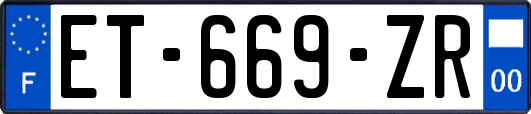 F

ET-669-ZR

00